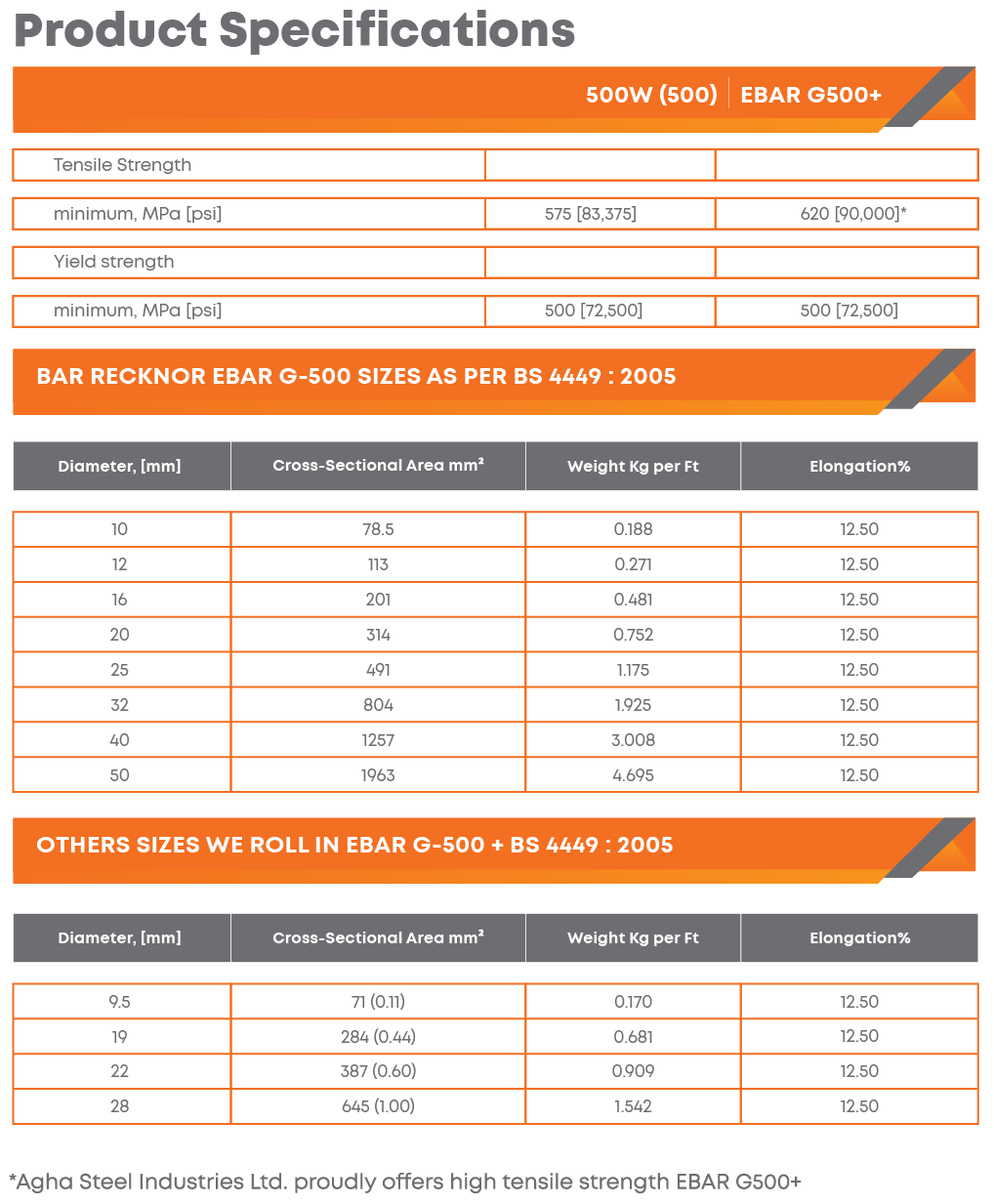 Product Specifications

| | 500W (500) | EBAR G500+ |
|---|---|---|
| Tensile Strength | | |
| minimum, MPa [psi] | 575 [83,375] | 620 [90,000]* |
| Yield strength | | |
| minimum, MPa [psi] | 500 [72,500] | 500 [72,500] |

BAR RECKNOR EBAR G-500 SIZES AS PER BS 4449 : 2005

| Diameter, [mm] | Cross-Sectional Area mm² | Weight Kg per Ft | Elongation% |
|---|---|---|---|
| 10 | 78.5 | 0.188 | 12.50 |
| 12 | 113 | 0.271 | 12.50 |
| 16 | 201 | 0.481 | 12.50 |
| 20 | 314 | 0.752 | 12.50 |
| 25 | 491 | 1.175 | 12.50 |
| 32 | 804 | 1.925 | 12.50 |
| 40 | 1257 | 3.008 | 12.50 |
| 50 | 1963 | 4.695 | 12.50 |

OTHERS SIZES WE ROLL IN EBAR G-500 + BS 4449 : 2005

| Diameter, [mm] | Cross-Sectional Area mm² | Weight Kg per Ft | Elongation% |
|---|---|---|---|
| 9.5 | 71 (0.11) | 0.170 | 12.50 |
| 19 | 284 (0.44) | 0.681 | 12.50 |
| 22 | 387 (0.60) | 0.909 | 12.50 |
| 28 | 645 (1.00) | 1.542 | 12.50 |

*Agha Steel Industries Ltd. proudly offers high tensile strength EBAR G500+